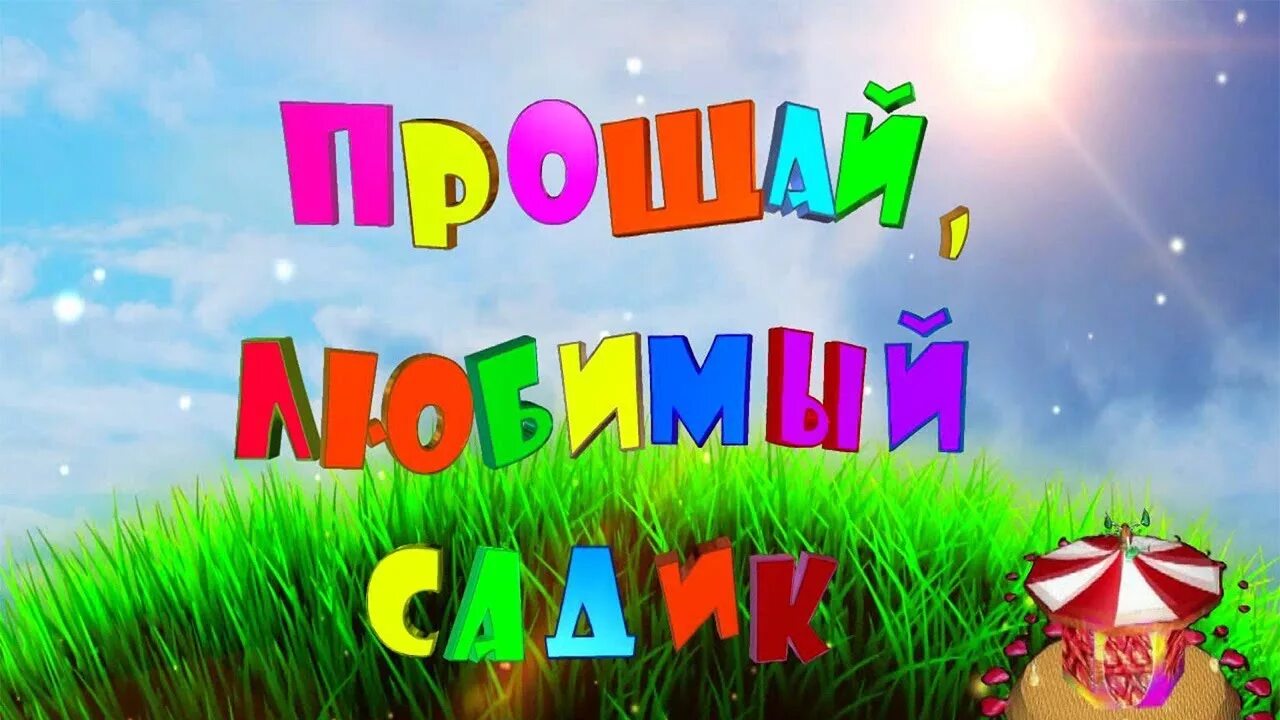 ПРОЩАЙ, ЛЮБИМЫЙ САДИК